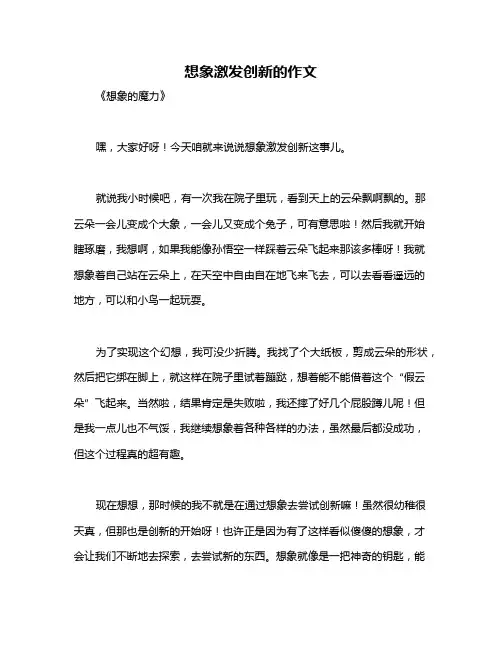 想象激发创新的作文

《想象的魔力》

嘿，大家好呀！今天咱就来说说想象激发创新这事儿。

就说我小时候吧，有一次我在院子里玩，看到天上的云朵飘啊飘的。那云朵一会儿变成个大象，一会儿又变成个兔子，可有意思啦！然后我就开始瞎琢磨，我想啊，如果我能像孙悟空一样踩着云朵飞起来那该多棒呀！我就想象着自己站在云朵上，在天空中自由自在地飞来飞去，可以去看看遥远的地方，可以和小鸟一起玩耍。

为了实现这个幻想，我可没少折腾。我找了个大纸板，剪成云朵的形状，然后把它绑在脚上，就这样在院子里试着蹦跶，想着能不能借着这个“假云朵”飞起来。当然啦，结果肯定是失败啦，我还摔了好几个屁股蹲儿呢！但是我一点儿也不气馁，我继续想象着各种各样的办法，虽然最后都没成功，但这个过程真的超有趣。

现在想想，那时候的我不就是在通过想象去尝试创新嘛！虽然很幼稚很天真，但那也是创新的开始呀！也许正是因为有了这样看似傻傻的想象，才会让我们不断地去探索，去尝试新的东西。想象就像是一把神奇的钥匙，能